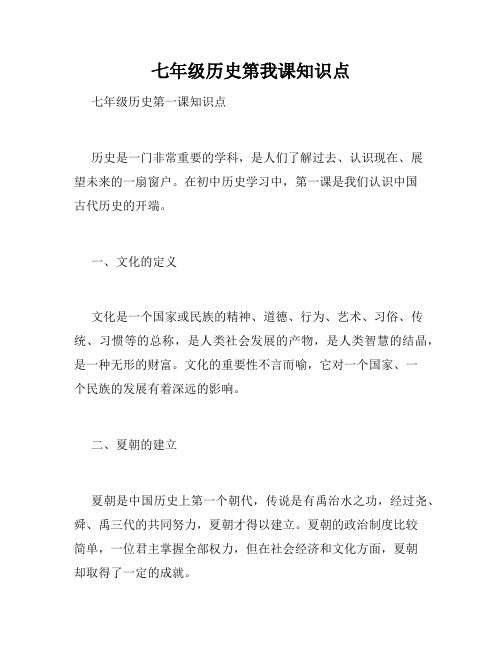 七年级历史第我课知识点

七年级历史第一课知识点

历史是一门非常重要的学科，是人们了解过去、认识现在、展望未来的一扇窗户。在初中历史学习中，第一课是我们认识中国古代历史的开端。

一、文化的定义

文化是一个国家或民族的精神、道德、行为、艺术、习俗、传统、习惯等的总称，是人类社会发展的产物，是人类智慧的结晶，是一种无形的财富。文化的重要性不言而喻，它对一个国家、一个民族的发展有着深远的影响。

二、夏朝的建立

夏朝是中国历史上第一个朝代，传说是有禹治水之功，经过尧、舜、禹三代的共同努力，夏朝才得以建立。夏朝的政治制度比较简单，一位君主掌握全部权力，但在社会经济和文化方面，夏朝却取得了一定的成就。